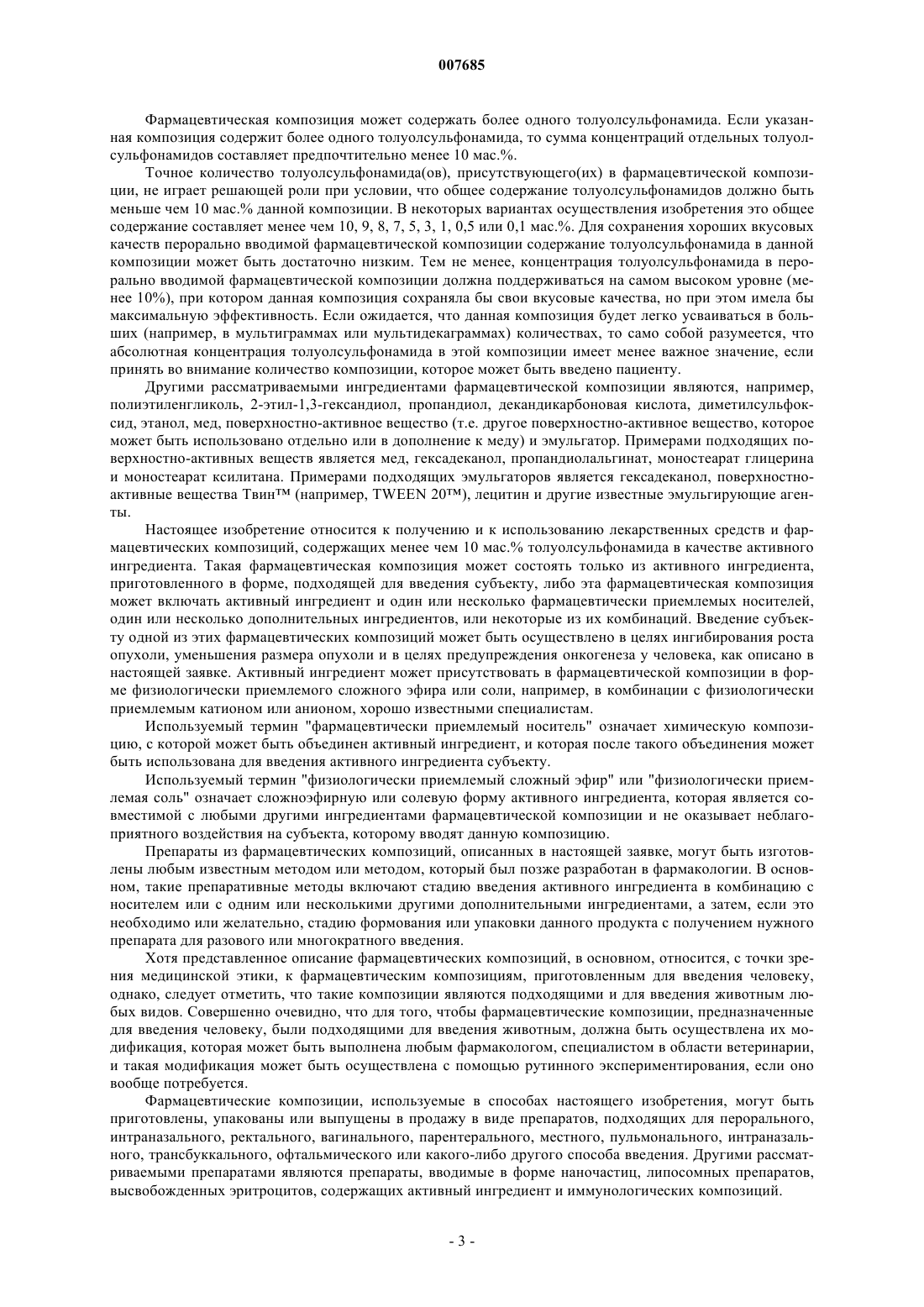 007685

Фармацевтическая композиция может содержать более одного толуолсульфонамида. Если указанная композиция содержит более одного толуолсульфонамида, то сумма концентраций отдельных толуолсульфонамидов составляет предпочтительно менее 10 мас.%.

Точное количество толуолсульфонамида(ов), присутствующего(их) в фармацевтической композиции, не играет решающей роли при условии, что общее содержание толуолсульфонамидов должно быть меньше чем 10 мас.% данной композиции. В некоторых вариантах осуществления изобретения это общее содержание составляет менее чем 10, 9, 8, 7, 5, 3, 1, 0,5 или 0,1 мас.%. Для сохранения хороших вкусовых качеств перорально вводимой фармацевтической композиции содержание толуолсульфонамида в данной композиции может быть достаточно низким. Тем не менее, концентрация толуолсульфонамида в перорально вводимой фармацевтической композиции должна поддерживаться на самом высоком уровне (менее 10%), при котором данная композиция сохраняла бы свои вкусовые качества, но при этом имела бы максимальную эффективность. Если ожидается, что данная композиция будет легко усваиваться в больших (например, в мультиграммах или мультидекаграммах) количествах, то само собой разумеется, что абсолютная концентрация толуолсульфонамида в этой композиции имеет менее важное значение, если принять во внимание количество композиции, которое может быть введено пациенту.

Другими рассматриваемыми ингредиентами фармацевтической композиции являются, например, полиэтиленгликоль, 2-этил-1,3-гександиол, пропандиол, декандикарбоновая кислота, диметилсульфоксид, этанол, мед, поверхностно-активное вещество (т.е. другое поверхностно-активное вещество, которое может быть использовано отдельно или в дополнение к меду) и эмульгатор. Примерами подходящих поверхностно-активных веществ является мед, гексадеканол, пропандиолальгинат, моностеарат глицерина и моностеарат ксилитана. Примерами подходящих эмульгаторов является гексадеканол, поверхностно-активные вещества Твин™ (например, TWEEN 20™), лецитин и другие известные эмульгирующие агенты.

Настоящее изобретение относится к получению и к использованию лекарственных средств и фармацевтических композиций, содержащих менее чем 10 мас.% толуолсульфонамида в качестве активного ингредиента. Такая фармацевтическая композиция может состоять только из активного ингредиента, приготовленного в форме, подходящей для введения субъекту, либо эта фармацевтическая композиция может включать активный ингредиент и один или несколько фармацевтически приемлемых носителей, один или несколько дополнительных ингредиентов, или некоторые из их комбинаций. Введение субъекту одной из этих фармацевтических композиций может быть осуществлено в целях ингибирования роста опухоли, уменьшения размера опухоли и в целях предупреждения онкогенеза у человека, как описано в настоящей заявке. Активный ингредиент может присутствовать в фармацевтической композиции в форме физиологически приемлемого сложного эфира или соли, например, в комбинации с физиологически приемлемым катионом или анионом, хорошо известными специалистам.

Используемый термин "фармацевтически приемлемый носитель" означает химическую композицию, с которой может быть объединен активный ингредиент, и которая после такого объединения может быть использована для введения активного ингредиента субъекту.

Используемый термин "физиологически приемлемый сложный эфир" или "физиологически приемлемая соль" означает сложноэфирную или солевую форму активного ингредиента, которая является совместимой с любыми другими ингредиентами фармацевтической композиции и не оказывает неблагоприятного воздействия на субъекта, которому вводят данную композицию.

Препараты из фармацевтических композиций, описанных в настоящей заявке, могут быть изготовлены любым известным методом или методом, который был позже разработан в фармакологии. В основном, такие препаративные методы включают стадию введения активного ингредиента в комбинацию с носителем или с одним или несколькими другими дополнительными ингредиентами, а затем, если это необходимо или желательно, стадию формования или упаковки данного продукта с получением нужного препарата для разового или многократного введения.

Хотя представленное описание фармацевтических композиций, в основном, относится, с точки зрения медицинской этики, к фармацевтическим композициям, приготовленным для введения человеку, однако, следует отметить, что такие композиции являются подходящими и для введения животным любых видов. Совершенно очевидно, что для того, чтобы фармацевтические композиции, предназначенные для введения человеку, были подходящими для введения животным, должна быть осуществлена их модификация, которая может быть выполнена любым фармакологом, специалистом в области ветеринарии, и такая модификация может быть осуществлена с помощью рутинного экспериментирования, если оно вообще потребуется.

Фармацевтические композиции, используемые в способах настоящего изобретения, могут быть приготовлены, упакованы или выпущены в продажу в виде препаратов, подходящих для перорального, интраназального, ректального, вагинального, парентерального, местного, пульмонального, интраназального, трансбуккального, офтальмического или какого-либо другого способа введения. Другими рассматриваемыми препаратами являются препараты, вводимые в форме наночастиц, липосомных препаратов, высвобожденных эритроцитов, содержащих активный ингредиент и иммунологических композиций.

- 3 -